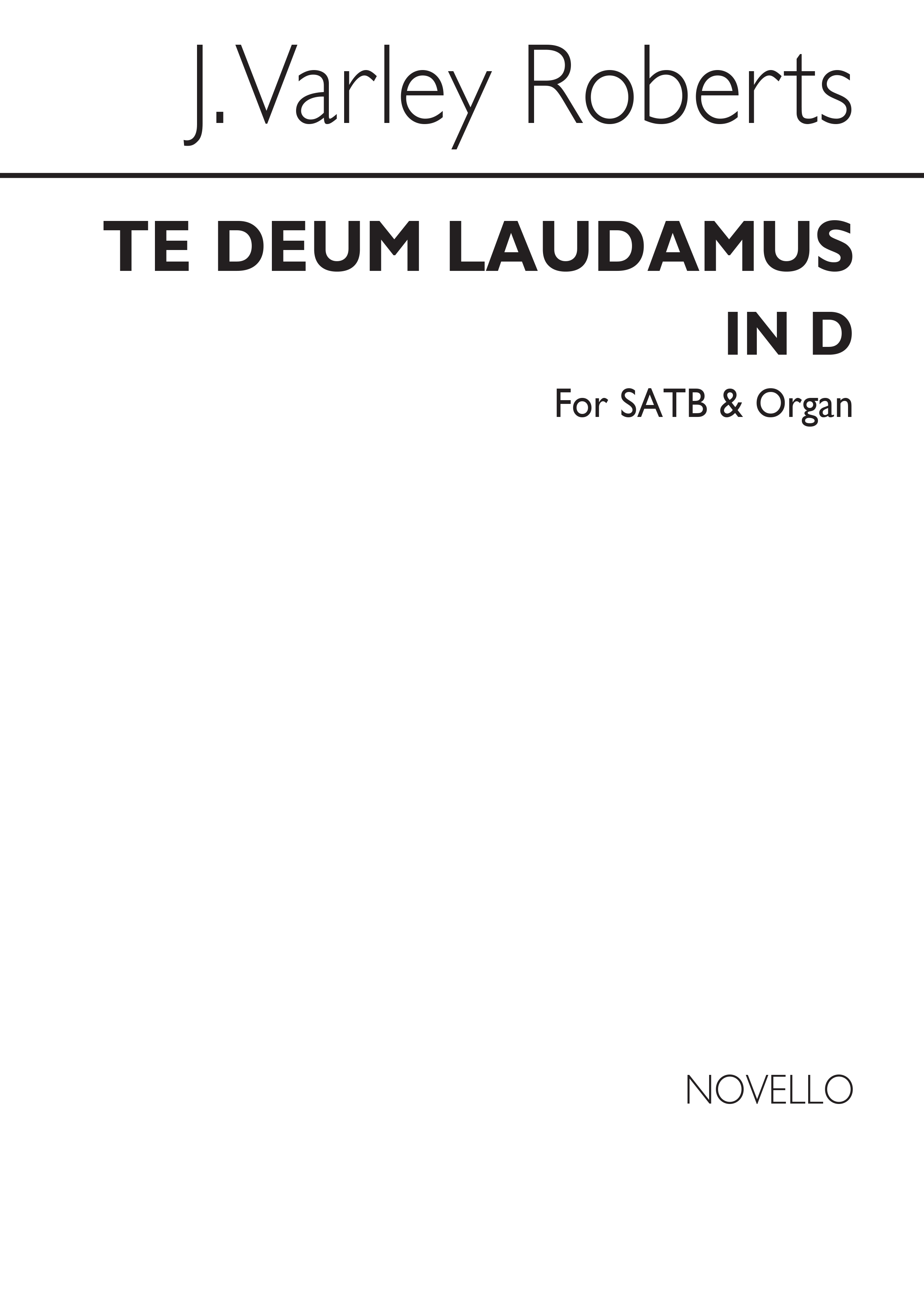 J. Varley Roberts

TE DEUM LAUDAMUS IN D

For SATB & Organ

NOVELLO